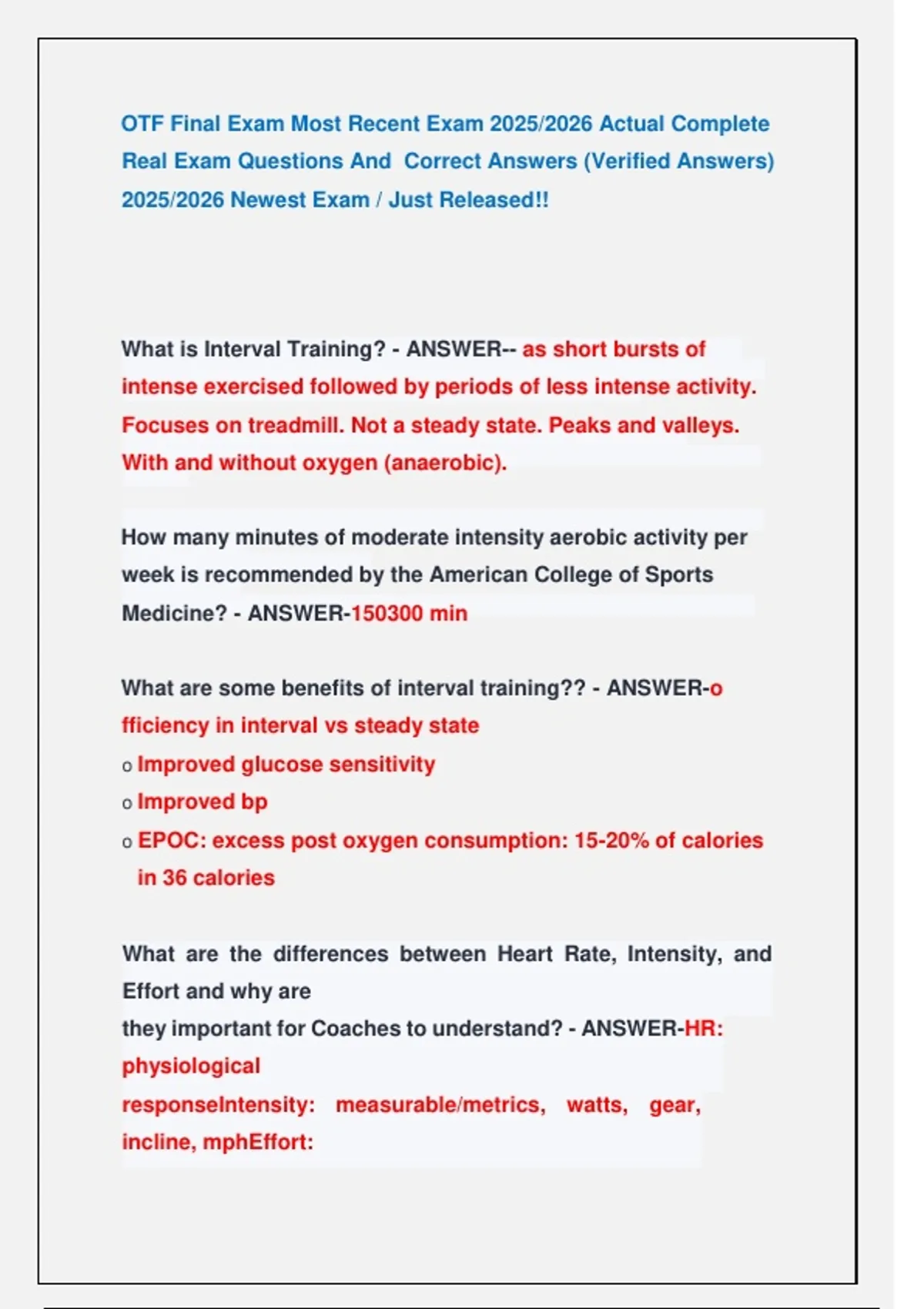 OTF Final Exam Most Recent Exam 2025/2026 Actual Complete Real Exam Questions And Correct Answers (Verified Answers) 2025/2026 Newest Exam / Just Released!!

What is Interval Training? - ANSWER-- as short bursts of intense exercised followed by periods of less intense activity. Focuses on treadmill. Not a steady state. Peaks and valleys. With and without oxygen (anaerobic).

How many minutes of moderate intensity aerobic activity per week is recommended by the American College of Sports Medicine? - ANSWER-150300 min

What are some benefits of interval training?? - ANSWER-o fficiency in interval vs steady state
o Improved glucose sensitivity
o Improved bp
o EPOC: excess post oxygen consumption: 15-20% of calories in 36 calories

What are the differences between Heart Rate, Intensity, and Effort and why are
they important for Coaches to understand? - ANSWER-HR: physiological
responseIntensity: measurable/metrics, watts, gear, incline, mphEffort: